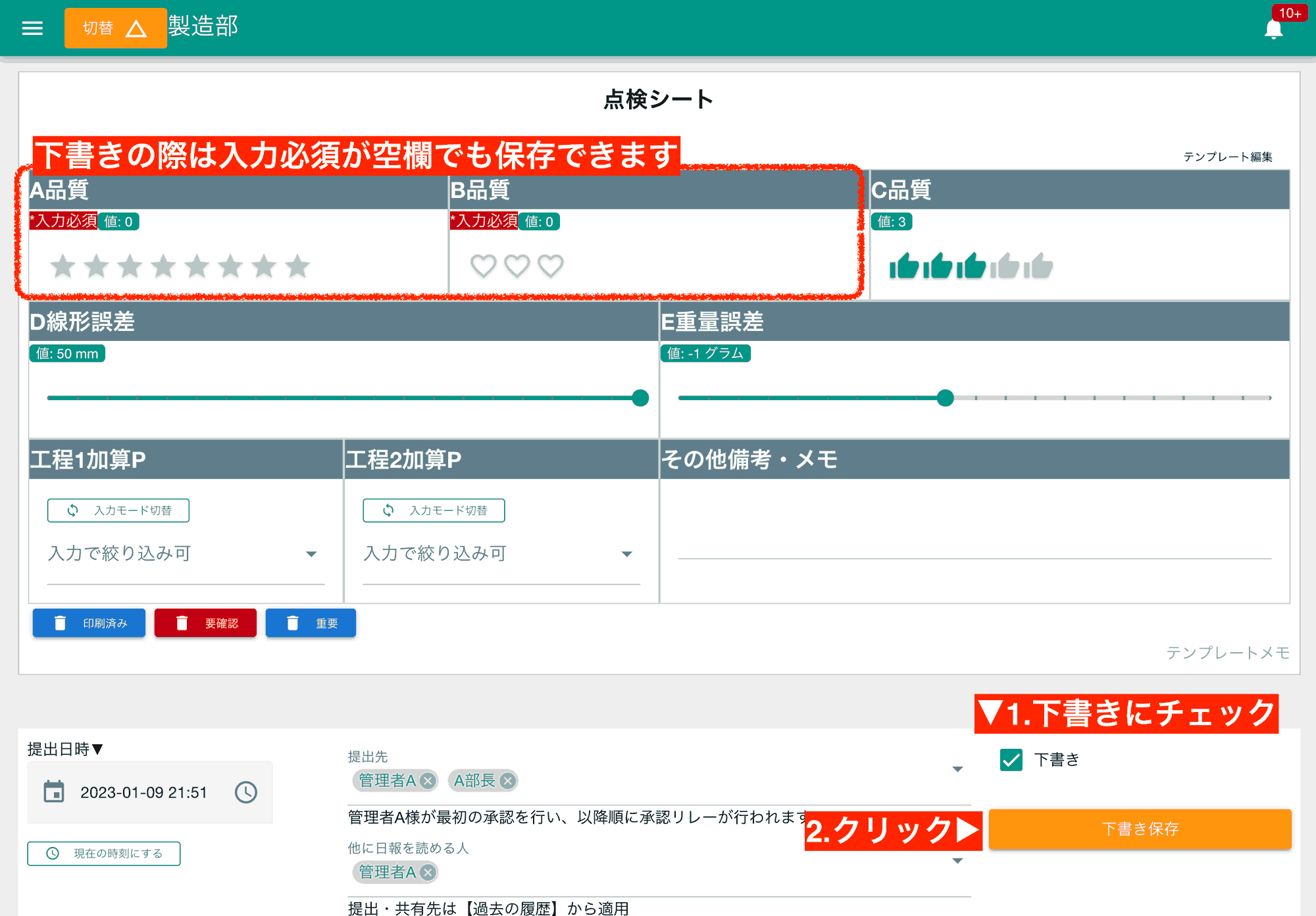 切替 製造部

10+

点検シート

下書きの際は入力必須が空欄でも保存できます

テンプレート編集

A品質
*入力必須 値: 0

B品質
*入力必須 値: 0

C品質
値: 3

D線形誤差
値: 50 mm

E重量誤差
値: -1 グラム

工程1加算P
入力モード切替
入力で絞り込み可

工程2加算P
入力モード切替
入力で絞り込み可

その他備考・メモ

印刷済み 要確認 重要

テンプレートメモ

▼1.下書きにチェック

提出日時▼
2023-01-09 21:51
現在の時刻にする

提出先
管理者A A部長
管理者A様が最初の承認を行い、以降順に承認リレーが行われます
他に日報を読める人
管理者A
提出・共有先は【過去の履歴】から適用

下書き

2.クリック▶

下書き保存